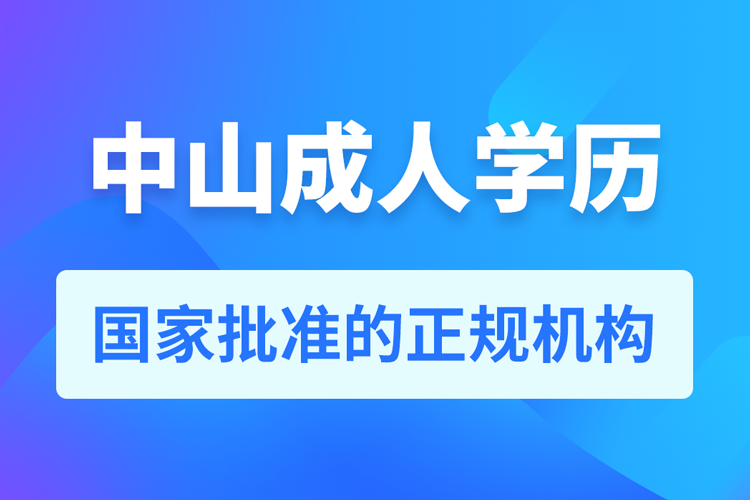 中山成人学历

国家批准的正规机构